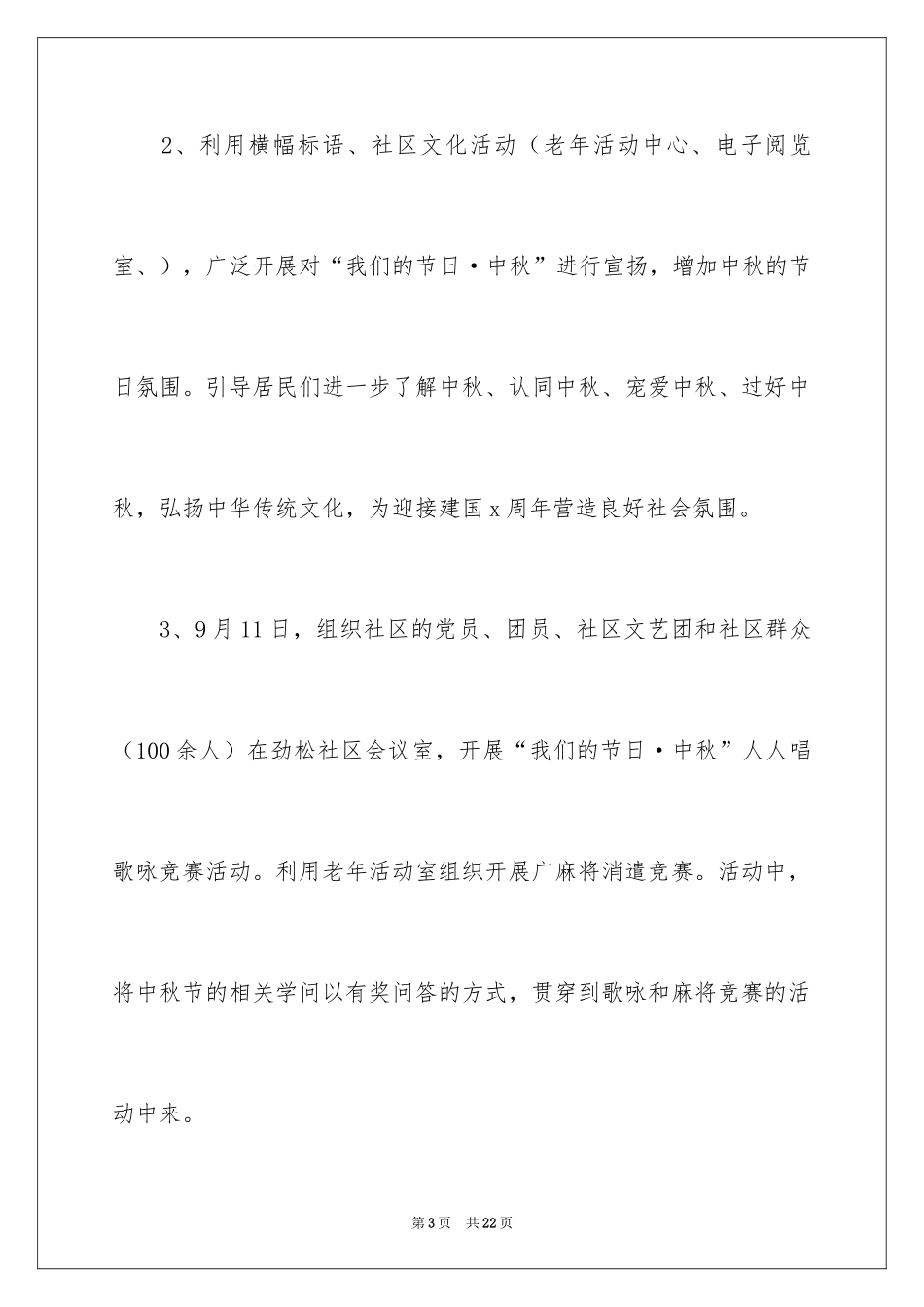 2、利用横幅标语、社区文化活动（老年活动中心、电子阅览室、），广泛开展对“我们的节日·中秋”进行宣扬，增加中秋的节日氛围。引导居民们进一步了解中秋、认同中秋、宠爱中秋、过好中秋，弘扬中华传统文化，为迎接建国x周年营造良好社会氛围。

3、9月11日，组织社区的党员、团员、社区文艺团和社区群众（100余人）在劲松社区会议室，开展“我们的节日·中秋”人人唱歌咏竞赛活动。利用老年活动室组织开展广麻将消遣竞赛。活动中，将中秋节的相关学问以有奖问答的方式，贯穿到歌咏和麻将竞赛的活动中来。

第3页 共22页